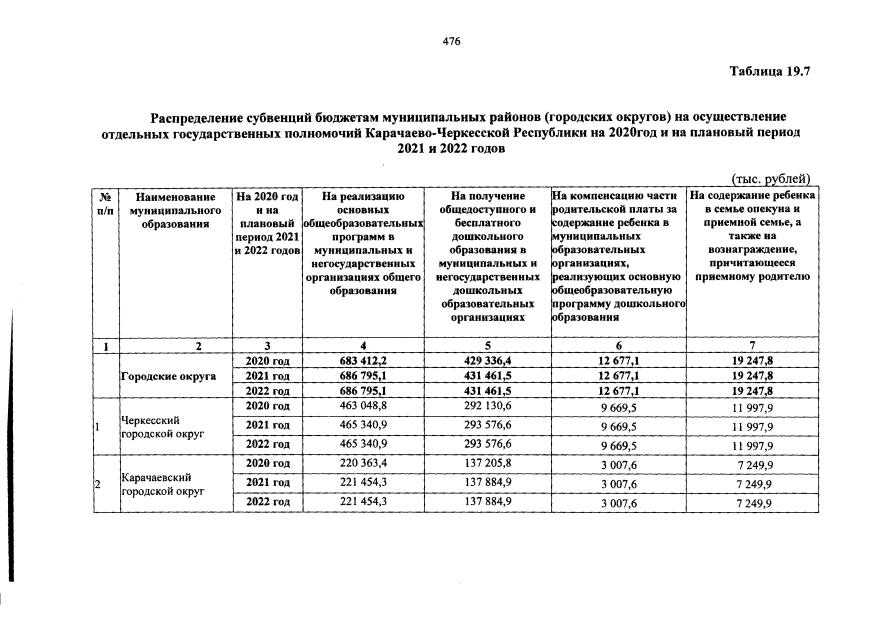 476

Таблица 19.7

Распределение субвенций бюджетам муниципальных районов (городских округов) на осуществление отдельных государственных полномочий Карачаево-Черкесской Республики на 2020год и на плановый период 2021 и 2022 годов

(тыс. рублей)

| № п/п | Наименование муниципального образования | На 2020 год и на плановый период 2021 и 2022 годов | На реализацию основных общеобразовательных программ в муниципальных и негосударственных организациях общего образования | На получение общедоступного и бесплатного дошкольного образования в муниципальных и негосударственных дошкольных образовательных организациях | На компенсацию части родительской платы за содержание ребенка в муниципальных образовательных организациях, реализующих основную общеобразовательную программу дошкольного образования | На содержание ребенка в семье опекуна и приемной семье, а также на вознаграждение, причитающееся приемному родителю |
|---|---|---|---|---|---|---|
| 1 | 2 | 3 | 4 | 5 | 6 | 7 |
| | Городские округа | 2020 год | 683 412,2 | 429 336,4 | 12 677,1 | 19 247,8 |
| | | 2021 год | 686 795,1 | 431 461,5 | 12 677,1 | 19 247,8 |
| | | 2022 год | 686 795,1 | 431 461,5 | 12 677,1 | 19 247,8 |
| 1 | Черкесский городской округ | 2020 год | 463 048,8 | 292 130,6 | 9 669,5 | 11 997,9 |
| | | 2021 год | 465 340,9 | 293 576,6 | 9 669,5 | 11 997,9 |
| | | 2022 год | 465 340,9 | 293 576,6 | 9 669,5 | 11 997,9 |
| 2 | Карачаевский городской округ | 2020 год | 220 363,4 | 137 205,8 | 3 007,6 | 7 249,9 |
| | | 2021 год | 221 454,3 | 137 884,9 | 3 007,6 | 7 249,9 |
| | | 2022 год | 221 454,3 | 137 884,9 | 3 007,6 | 7 249,9 |